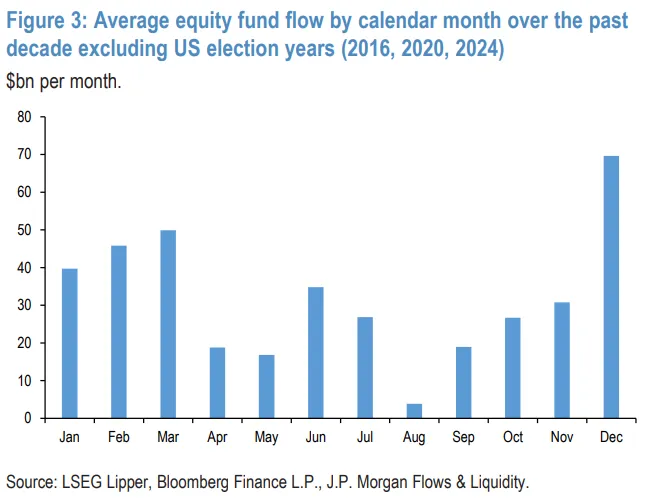 Figure 3: Average equity fund flow by calendar month over the past decade excluding US election years (2016, 2020, 2024)
$bn per month.

80
70
60
50
40
30
20
10
0

Jan Feb Mar Apr May Jun Jul Aug Sep Oct Nov Dec

Source: LSEG Lipper, Bloomberg Finance L.P., J.P. Morgan Flows & Liquidity.